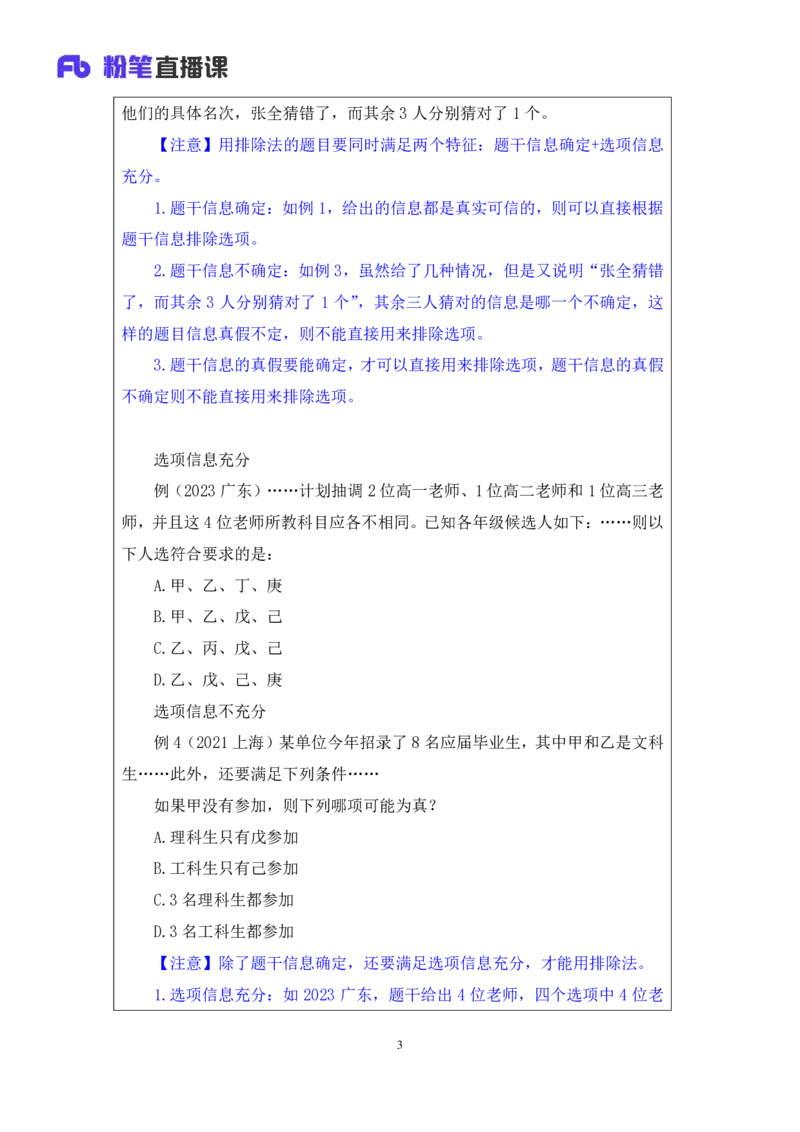 Fb 粉笔直播课

他们的具体名次，张全猜错了，而其余 3 人分别猜对了 1 个。

【注意】用排除法的题目要同时满足两个特征：题干信息确定+选项信息充分。

1.题干信息确定：如例 1，给出的信息都是真实可信的，则可以直接根据题干信息排除选项。

2.题干信息不确定：如例 3，虽然给了几种情况，但是又说明“张全猜错了，而其余 3 人分别猜对了 1 个”，其余三人猜对的信息是哪一个不确定，这样的题目信息真假不定，则不能直接用来排除选项。

3.题干信息的真假要能确定，才可以直接用来排除选项，题干信息的真假不确定则不能直接用来排除选项。

选项信息充分

例（2023 广东）……计划抽调 2 位高一老师、1 位高二老师和 1 位高三老师，并且这 4 位老师所教科目应各不相同。已知各年级候选人如下：……则以下人选符合要求的是：

A.甲、乙、丁、庚

B.甲、乙、戊、己

C.乙、丙、戊、己

D.乙、戊、己、庚

选项信息不充分

例 4（2021 上海）某单位今年招录了 8 名应届毕业生，其中甲和乙是文科生……此外，还要满足下列条件……

如果甲没有参加，则下列哪项可能为真？

A.理科生只有戊参加

B.工科生只有己参加

C.3 名理科生都参加

D.3 名工科生都参加

【注意】除了题干信息确定，还要满足选项信息充分，才能用排除法。

1.选项信息充分：如 2023 广东，题干给出 4 位老师，四个选项中 4 位老

3